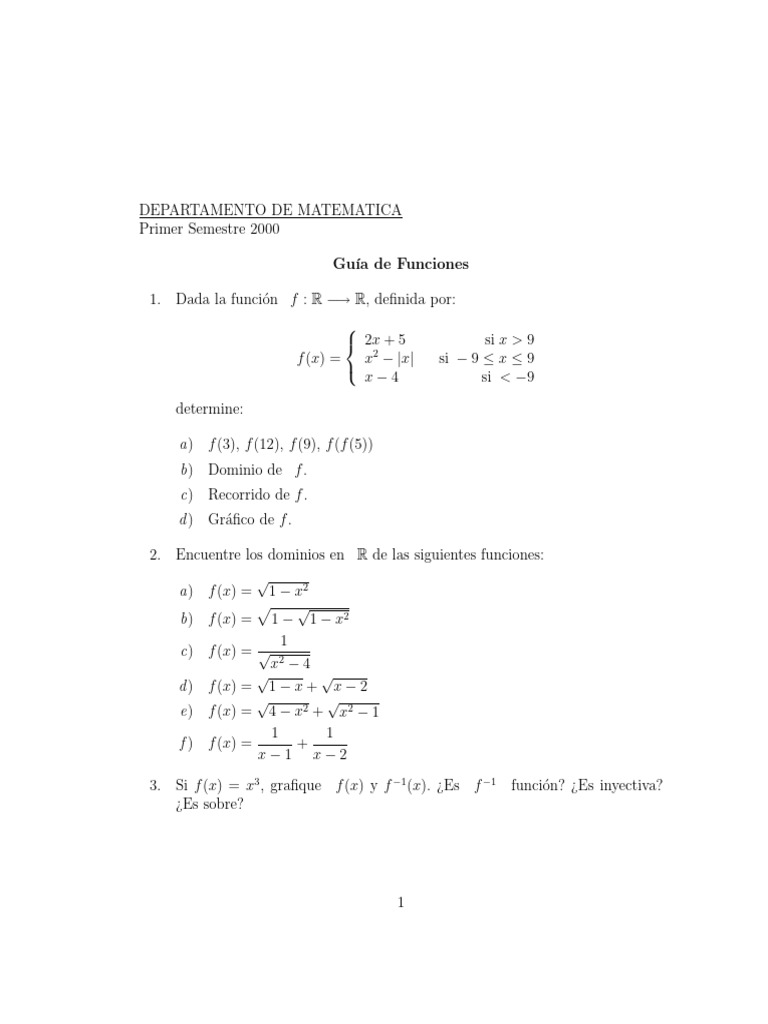 DEPARTAMENTO DE MATEMATICA
Primer Semestre 2000

Guía de Funciones

1. Dada la función $f : \mathbb{R} \longrightarrow \mathbb{R}$, definida por:

$f(x) = \begin{cases} 2x+5 & \text{si } x > 9 \\ x^2 - |x| & \text{si } -9 \leq x \leq 9 \\ x-4 & \text{si } < -9 \end{cases}$

determine:

a) $f(3)$, $f(12)$, $f(9)$, $f(f(5))$
b) Dominio de $f$.
c) Recorrido de $f$.
d) Gráfico de $f$.

2. Encuentre los dominios en $\mathbb{R}$ de las siguientes funciones:

a) $f(x) = \sqrt{1-x^2}$
b) $f(x) = \sqrt{1-\sqrt{1-x^2}}$
c) $f(x) = \frac{1}{\sqrt{x^2-4}}$
d) $f(x) = \sqrt{1-x} + \sqrt{x-2}$
e) $f(x) = \sqrt{4-x^2} + \sqrt{x^2-1}$
f) $f(x) = \frac{1}{x-1} + \frac{1}{x-2}$

3. Si $f(x) = x^3$, grafique $f(x)$ y $f^{-1}(x)$. ¿Es $f^{-1}$ función? ¿Es inyectiva? ¿Es sobre?

1